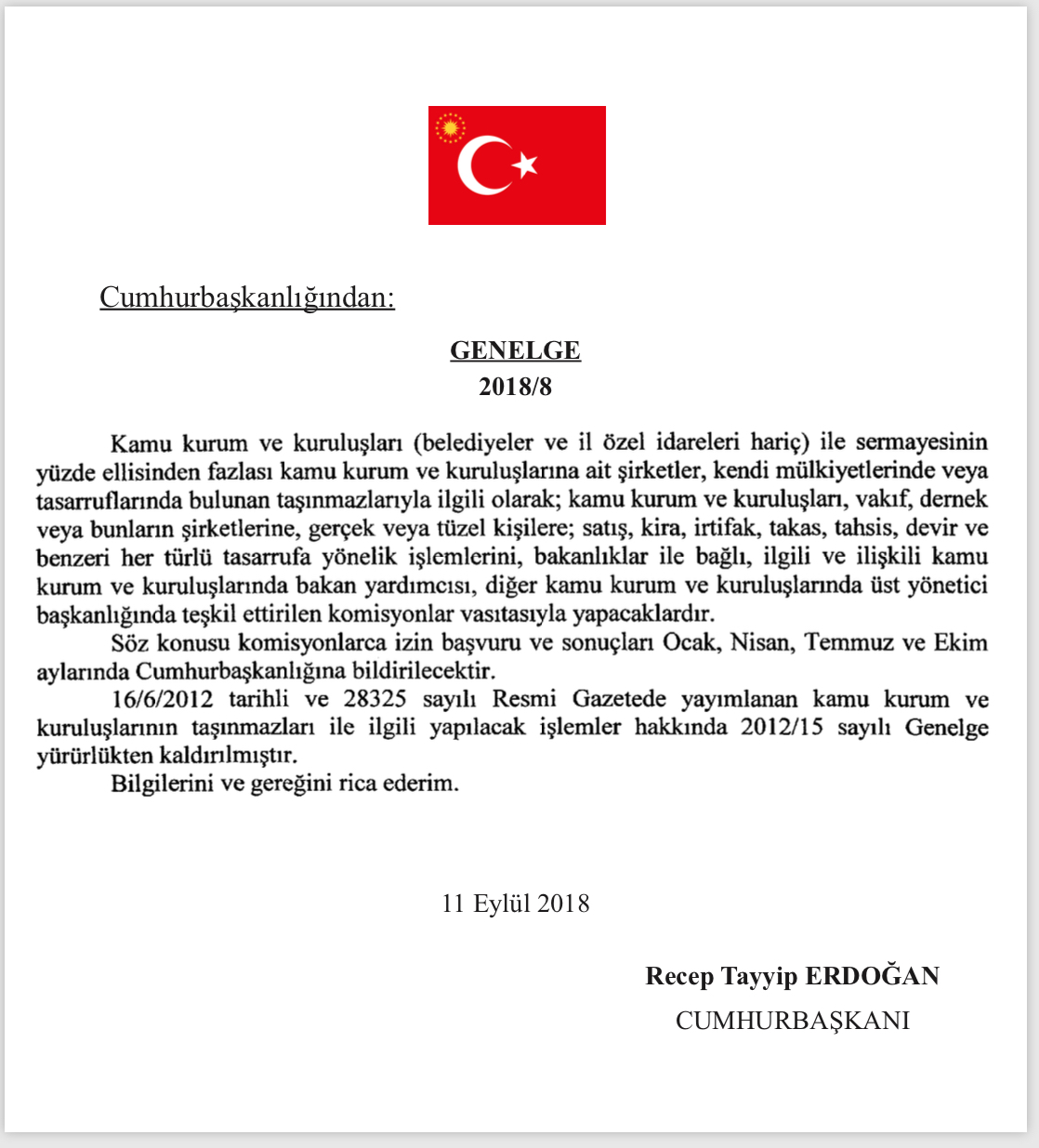 Cumhurbaşkanlığından:

GENELGE
2018/8

Kamu kurum ve kuruluşları (belediyeler ve il özel idareleri hariç) ile sermayesinin yüzde ellisinden fazlası kamu kurum ve kuruluşlarına ait şirketler, kendi mülkiyetlerinde veya tasarruflarında bulunan taşınmazlarıyla ilgili olarak; kamu kurum ve kuruluşları, vakıf, dernek veya bunların şirketlerine, gerçek veya tüzel kişilere; satış, kira, irtifak, takas, tahsis, devir ve benzeri her türlü tasarrufa yönelik işlemlerini, bakanlıklar ile bağlı, ilgili ve ilişkili kamu kurum ve kuruluşlarında bakan yardımcısı, diğer kamu kurum ve kuruluşlarında üst yönetici başkanlığında teşkil ettirilen komisyonlar vasıtasıyla yapacaklardır.

Söz konusu komisyonlarca izin başvuru ve sonuçları Ocak, Nisan, Temmuz ve Ekim aylarında Cumhurbaşkanlığına bildirilecektir.

16/6/2012 tarihli ve 28325 sayılı Resmi Gazetede yayımlanan kamu kurum ve kuruluşlarının taşınmazları ile ilgili yapılacak işlemler hakkında 2012/15 sayılı Genelge yürürlükten kaldırılmıştır.

Bilgilerini ve gereğini rica ederim.

11 Eylül 2018

Recep Tayyip ERDOĞAN
CUMHURBAŞKANI